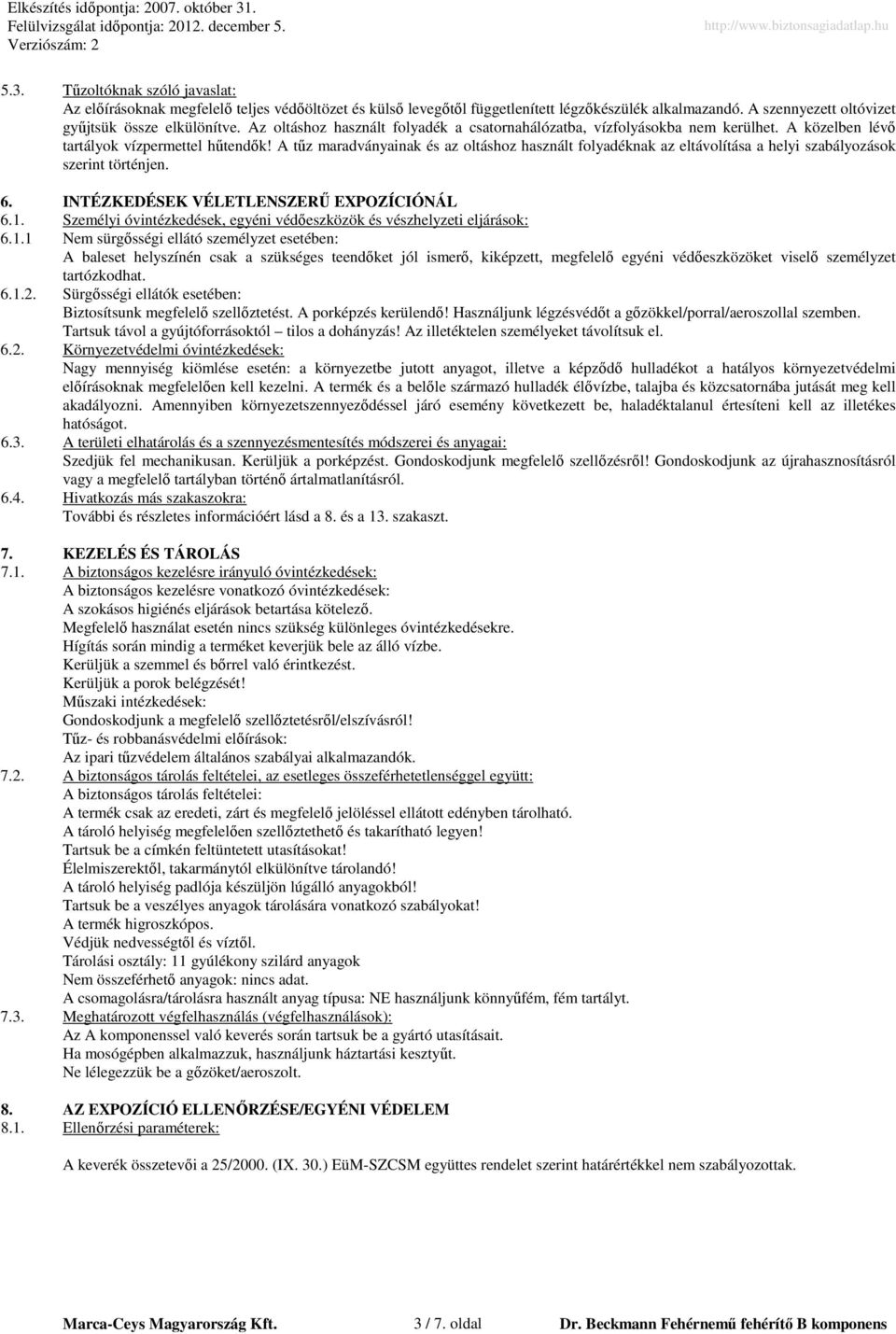 Elkészítés időpontja: 2007. október 31.
Felülvizsgálat időpontja: 2012. december 5.
Verziószám: 2
http://www.biztonsagiadatlap.hu

5.3. Tűzoltóknak szóló javaslat:
Az előírásoknak megfelelő teljes védőöltözet és külső levegőtől függetlenített légzőkészülék alkalmazandó. A szennyezett oltóvizet gyűjtsük össze elkülönítve. Az oltáshoz használt folyadék a csatornahálózatba, vízfolyásokba nem kerülhet. A közelben lévő tartályok vízpermettel hűtendők! A tűz maradványainak és az oltáshoz használt folyadéknak az eltávolítása a helyi szabályozások szerint történjen.

6. INTÉZKEDÉSEK VÉLETLENSZERŰ EXPOZÍCIÓNÁL
6.1. Személyi óvintézkedések, egyéni védőeszközök és vészhelyzeti eljárások:
6.1.1 Nem sürgősségi ellátó személyzet esetében:
A baleset helyszínén csak a szükséges teendőket jól ismerő, kiképzett, megfelelő egyéni védőeszközöket viselő személyzet tartózkodhat.
6.1.2. Sürgősségi ellátók esetében:
Biztosítsunk megfelelő szellőztetést. A porképzés kerülendő! Használjunk légzésvédőt a gőzökkel/porral/aeroszollal szemben.
Tartsuk távol a gyújtóforrásoktól – tilos a dohányzás! Az illetéktelen személyeket távolítsuk el.
6.2. Környezetvédelmi óvintézkedések:
Nagy mennyiség kiömlése esetén: a környezetbe jutott anyagot, illetve a képződő hulladékot a hatályos környezetvédelmi előírásoknak megfelelően kell kezelni. A termék és a belőle származó hulladék élővízbe, talajba és közcsatornába jutását meg kell akadályozni. Amennyiben környezetszennyeződéssel járó esemény következett be, haladéktalanul értesíteni kell az illetékes hatóságot.
6.3. A területi elhatárolás és a szennyezésmentesítés módszerei és anyagai:
Szedjük fel mechanikusan. Kerüljük a porképzést. Gondoskodjunk megfelelő szellőzésről! Gondoskodjunk az újrahasznosításról vagy a megfelelő tartályban történő ártalmatlanításról.
6.4. Hivatkozás más szakaszokra:
További és részletes információért lásd a 8. és a 13. szakaszt.

7. KEZELÉS ÉS TÁROLÁS
7.1. A biztonságos kezelésre irányuló óvintézkedések:
A biztonságos kezelésre vonatkozó óvintézkedések:
A szokásos higiénés eljárások betartása kötelező.
Megfelelő használat esetén nincs szükség különleges óvintézkedésekre.
Hígítás során mindig a terméket keverjük bele az álló vízbe.
Kerüljük a szemmel és bőrrel való érintkezést.
Kerüljük a porok belégzését!
Műszaki intézkedések:
Gondoskodjunk a megfelelő szellőztetésről/elszívásról!
Tűz- és robbanásvédelmi előírások:
Az ipari tűzvédelem általános szabályai alkalmazandók.
7.2. A biztonságos tárolás feltételei, az esetleges összeférhetetlenséggel együtt:
A biztonságos tárolás feltételei:
A termék csak az eredeti, zárt és megfelelő jelöléssel ellátott edényben tárolható.
A tároló helyiség megfelelően szellőztethető és takarítható legyen!
Tartsuk be a címkén feltüntetett utasításokat!
Élelmiszerektől, takarmánytól elkülönítve tárolandó!
A tároló helyiség padlója készüljön lúgálló anyagokból!
Tartsuk be a veszélyes anyagok tárolására vonatkozó szabályokat!
A termék higroszkópos.
Védjük nedvességtől és víztől.
Tárolási osztály: 11 gyúlékony szilárd anyagok
Nem összeférhető anyagok: nincs adat.
A csomagolásra/tárolásra használt anyag típusa: NE használjunk könnyűfém, fém tartályt.
7.3. Meghatározott végfelhasználás (végfelhasználások):
Az A komponenssel való keverés során tartsuk be a gyártó utasításait.
Ha mosógépben alkalmazzuk, használjunk háztartási kesztyűt.
Ne lélegezzük be a gőzöket/aeroszolt.

8. AZ EXPOZÍCIÓ ELLENŐRZÉSE/EGYÉNI VÉDELEM
8.1. Ellenőrzési paraméterek:

A keverék összetevői a 25/2000. (IX. 30.) EüM-SZCSM együttes rendelet szerint határértékkel nem szabályozottak.

Marca-Ceys Magyarország Kft. 3 / 7. oldal Dr. Beckmann Fehérnemű fehérítő B komponens